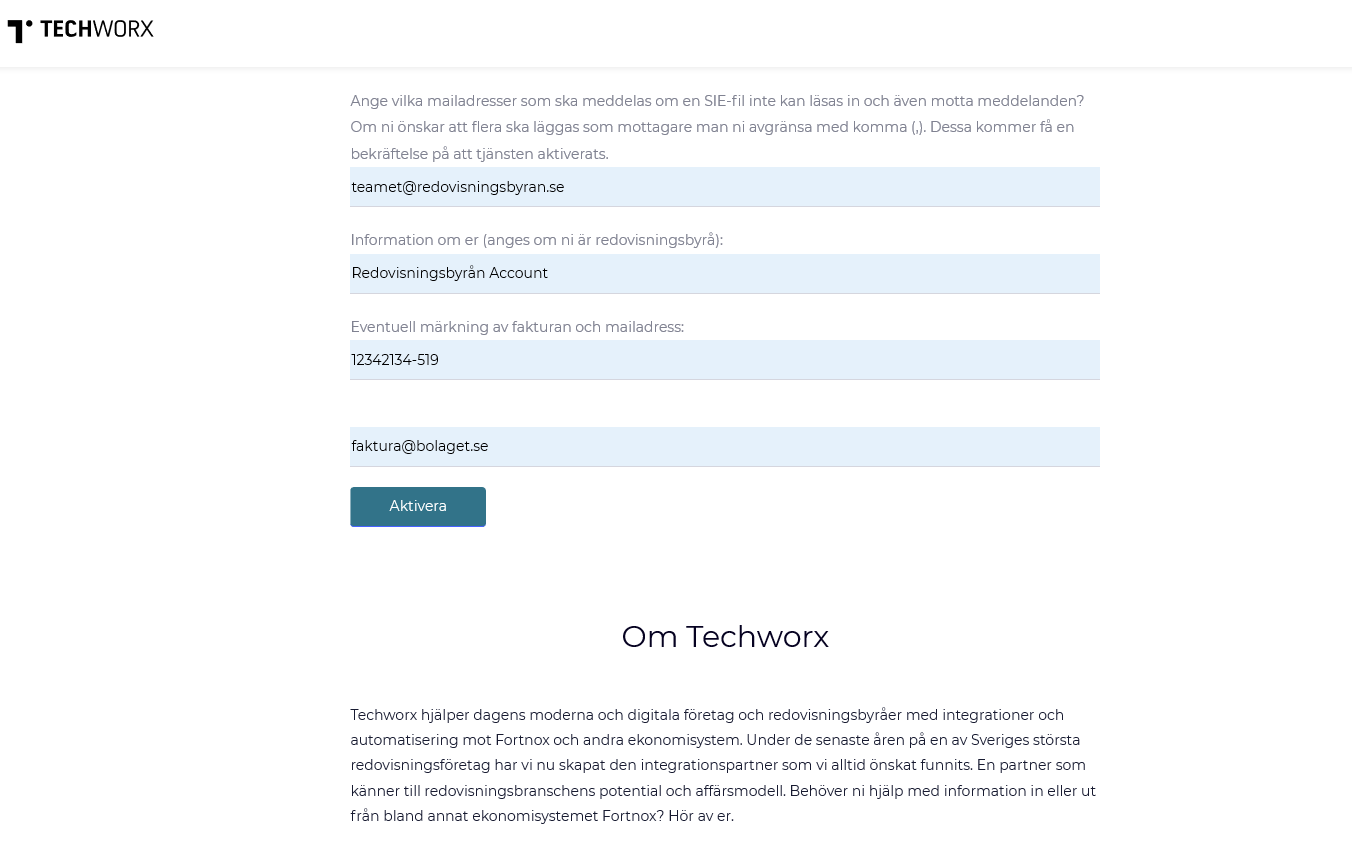 TECHWORX

Ange vilka mailadresser som ska meddelas om en SIE-fil inte kan läsas in och även motta meddelanden? Om ni önskar att flera ska läggas som mottagare man ni avgränsa med komma (,). Dessa kommer få en bekräftelse på att tjänsten aktiverats.

teamet@redovisningsbyran.se

Information om er (anges om ni är redovisningsbyrå):

Redovisningsbyrån Account

Eventuell märkning av fakturan och mailadress:

12342134-519

faktura@bolaget.se

Aktivera

Om Techworx

Techworx hjälper dagens moderna och digitala företag och redovisningsbyråer med integrationer och automatisering mot Fortnox och andra ekonomisystem. Under de senaste åren på en av Sveriges största redovisningsföretag har vi nu skapat den integrationspartner som vi alltid önskat funnits. En partner som känner till redovisningsbranschens potential och affärsmodell. Behöver ni hjälp med information in eller ut från bland annat ekonomisystemet Fortnox? Hör av er.